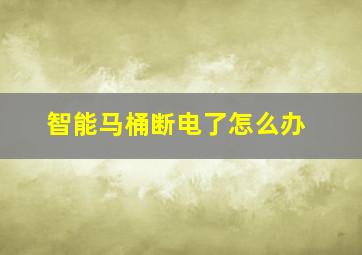 智能马桶断电了怎么办